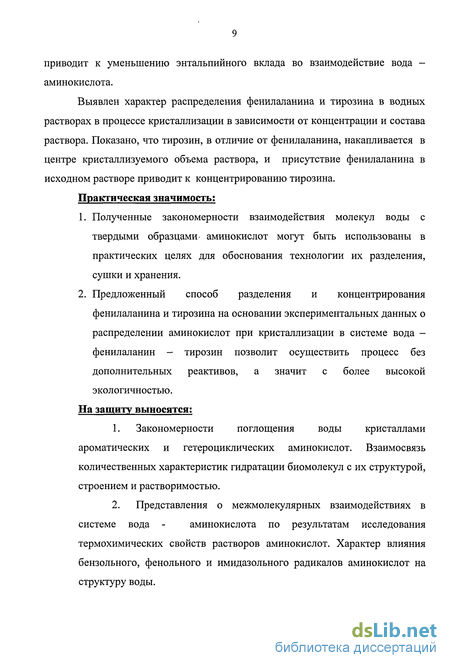 9

приводит к уменьшению энтальпийного вклада во взаимодействие вода – аминокислота.

Выявлен характер распределения фенилаланина и тирозина в водных растворах в процессе кристаллизации в зависимости от концентрации и состава раствора. Показано, что тирозин, в отличие от фенилаланина, накапливается в центре кристаллизуемого объема раствора, и присутствие фенилаланина в исходном растворе приводит к концентрированию тирозина.

Практическая значимость:

1. Полученные закономерности взаимодействия молекул воды с твердыми образцами аминокислот могут быть использованы в практических целях для обоснования технологии их разделения, сушки и хранения.

2. Предложенный способ разделения и концентрирования фенилаланина и тирозина на основании экспериментальных данных о распределении аминокислот при кристаллизации в системе вода – фенилаланин – тирозин позволит осуществить процесс без дополнительных реактивов, а значит с более высокой экологичностью.

На защиту выносятся:

1. Закономерности поглощения воды кристаллами ароматических и гетероциклических аминокислот. Взаимосвязь количественных характеристик гидратации биомолекул с их структурой, строением и растворимостью.

2. Представления о межмолекулярных взаимодействиях в системе вода - аминокислота по результатам исследования термохимических свойств растворов аминокислот. Характер влияния бензольного, фенольного и имидазольного радикалов аминокислот на структуру воды.

dsLib.net
библиотека диссертаций